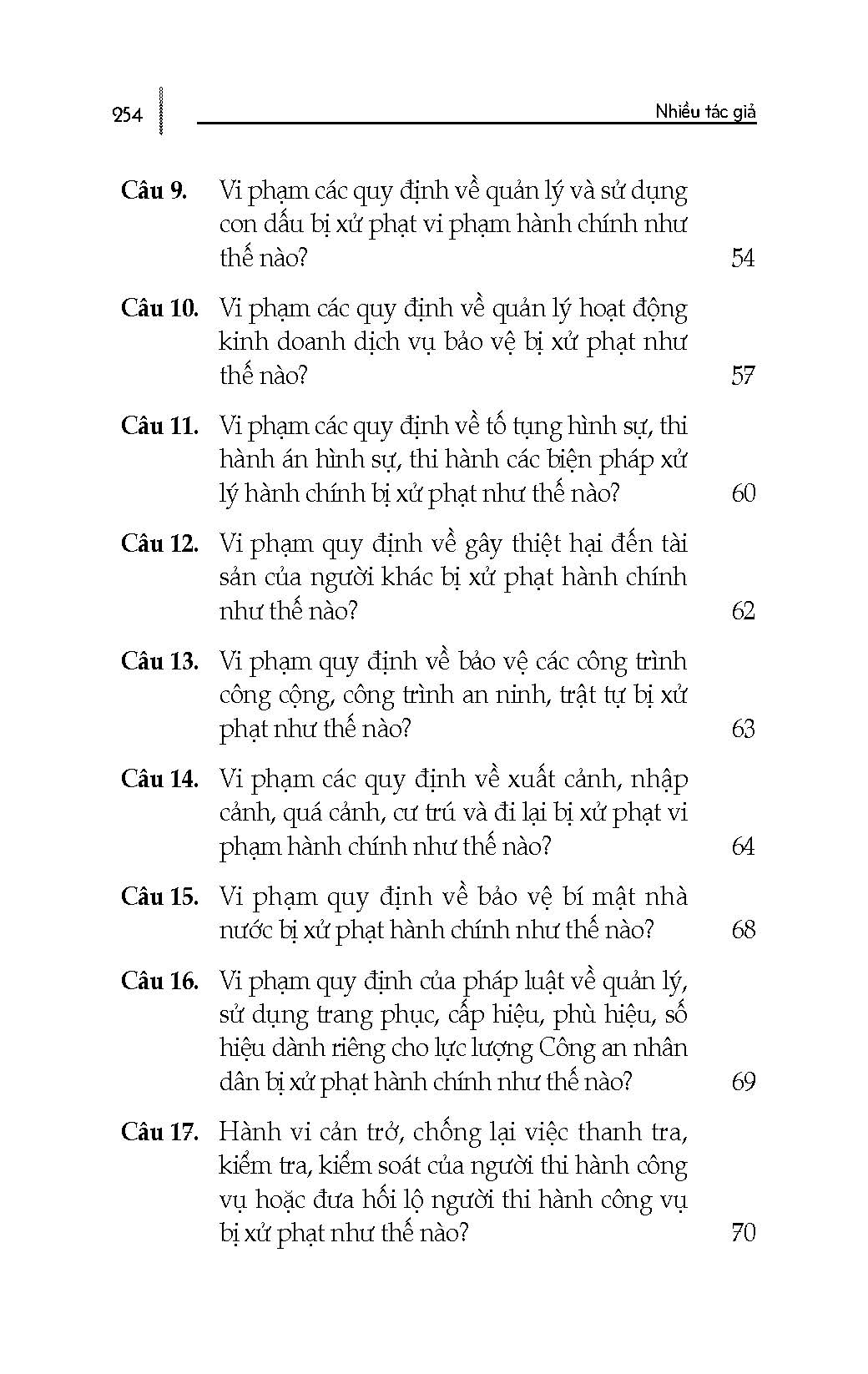 254 Nhiều tác giả

Câu 9. Vi phạm các quy định về quản lý và sử dụng con dấu bị xử phạt vi phạm hành chính như thế nào? 54

Câu 10. Vi phạm các quy định về quản lý hoạt động kinh doanh dịch vụ bảo vệ bị xử phạt như thế nào? 57

Câu 11. Vi phạm các quy định về tố tụng hình sự, thi hành án hình sự, thi hành các biện pháp xử lý hành chính bị xử phạt như thế nào? 60

Câu 12. Vi phạm quy định về gây thiệt hại đến tài sản của người khác bị xử phạt hành chính như thế nào? 62

Câu 13. Vi phạm quy định về bảo vệ các công trình công cộng, công trình an ninh, trật tự bị xử phạt như thế nào? 63

Câu 14. Vi phạm các quy định về xuất cảnh, nhập cảnh, quá cảnh, cư trú và đi lại bị xử phạt vi phạm hành chính như thế nào? 64

Câu 15. Vi phạm quy định về bảo vệ bí mật nhà nước bị xử phạt hành chính như thế nào? 68

Câu 16. Vi phạm quy định của pháp luật về quản lý, sử dụng trang phục, cấp hiệu, phù hiệu, số hiệu dành riêng cho lực lượng Công an nhân dân bị xử phạt hành chính như thế nào? 69

Câu 17. Hành vi cản trở, chống lại việc thanh tra, kiểm tra, kiểm soát của người thi hành công vụ hoặc đưa hối lộ người thi hành công vụ bị xử phạt như thế nào? 70